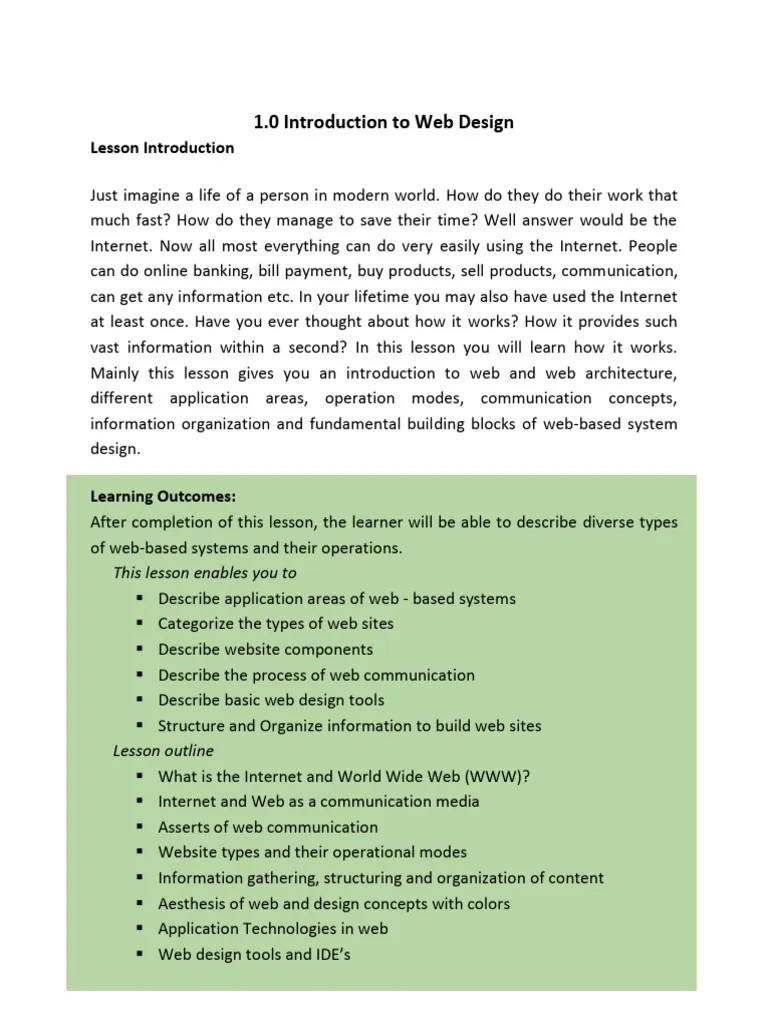 1.0 Introduction to Web Design

Lesson Introduction

Just imagine a life of a person in modern world. How do they do their work that much fast? How do they manage to save their time? Well answer would be the Internet. Now all most everything can do very easily using the Internet. People can do online banking, bill payment, buy products, sell products, communication, can get any information etc. In your lifetime you may also have used the Internet at least once. Have you ever thought about how it works? How it provides such vast information within a second? In this lesson you will learn how it works. Mainly this lesson gives you an introduction to web and web architecture, different application areas, operation modes, communication concepts, information organization and fundamental building blocks of web-based system design.

Learning Outcomes:
After completion of this lesson, the learner will be able to describe diverse types of web-based systems and their operations.

This lesson enables you to
▪ Describe application areas of web - based systems
▪ Categorize the types of web sites
▪ Describe website components
▪ Describe the process of web communication
▪ Describe basic web design tools
▪ Structure and Organize information to build web sites

Lesson outline
▪ What is the Internet and World Wide Web (WWW)?
▪ Internet and Web as a communication media
▪ Asserts of web communication
▪ Website types and their operational modes
▪ Information gathering, structuring and organization of content
▪ Aesthesis of web and design concepts with colors
▪ Application Technologies in web
▪ Web design tools and IDE's